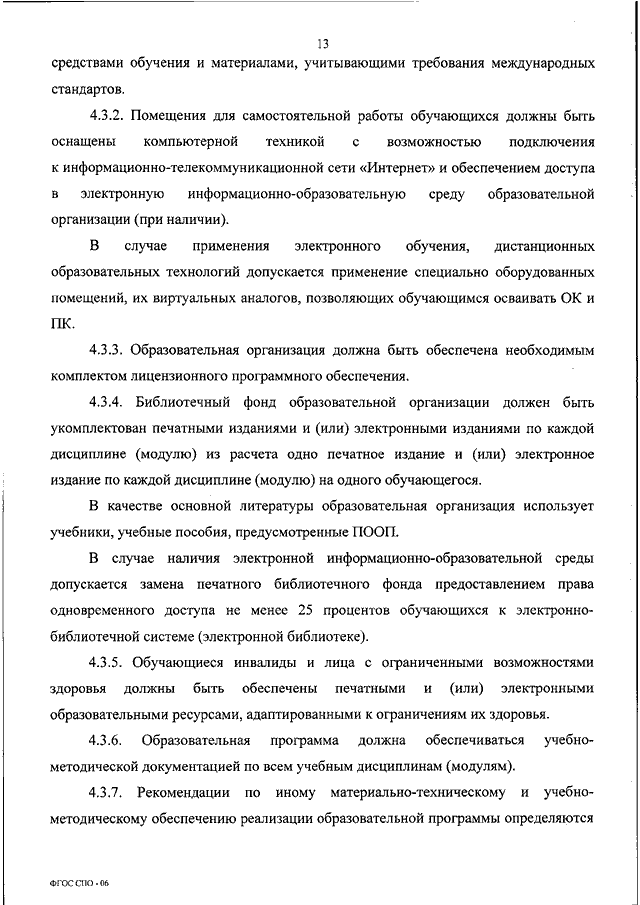 13

средствами обучения и материалами, учитывающими требования международных стандартов.

4.3.2. Помещения для самостоятельной работы обучающихся должны быть оснащены компьютерной техникой с возможностью подключения к информационно-телекоммуникационной сети «Интернет» и обеспечением доступа в электронную информационно-образовательную среду образовательной организации (при наличии).

В случае применения электронного обучения, дистанционных образовательных технологий допускается применение специально оборудованных помещений, их виртуальных аналогов, позволяющих обучающимся осваивать ОК и ПК.

4.3.3. Образовательная организация должна быть обеспечена необходимым комплектом лицензионного программного обеспечения.

4.3.4. Библиотечный фонд образовательной организации должен быть укомплектован печатными изданиями и (или) электронными изданиями по каждой дисциплине (модулю) из расчета одно печатное издание и (или) электронное издание по каждой дисциплине (модулю) на одного обучающегося.

В качестве основной литературы образовательная организация использует учебники, учебные пособия, предусмотренные ПООП.

В случае наличия электронной информационно-образовательной среды допускается замена печатного библиотечного фонда предоставлением права одновременного доступа не менее 25 процентов обучающихся к электронно-библиотечной системе (электронной библиотеке).

4.3.5. Обучающиеся инвалиды и лица с ограниченными возможностями здоровья должны быть обеспечены печатными и (или) электронными образовательными ресурсами, адаптированными к ограничениям их здоровья.

4.3.6. Образовательная программа должна обеспечиваться учебно-методической документацией по всем учебным дисциплинам (модулям).

4.3.7. Рекомендации по иному материально-техническому и учебно-методическому обеспечению реализации образовательной программы определяются

ФГОС СПО - 06